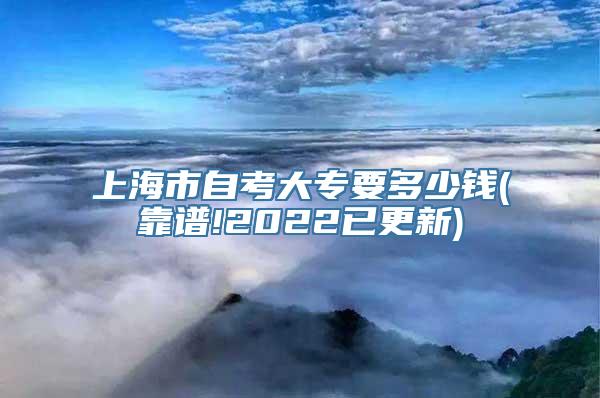 上海市自考大专要多少钱(靠谱!2022已更新)